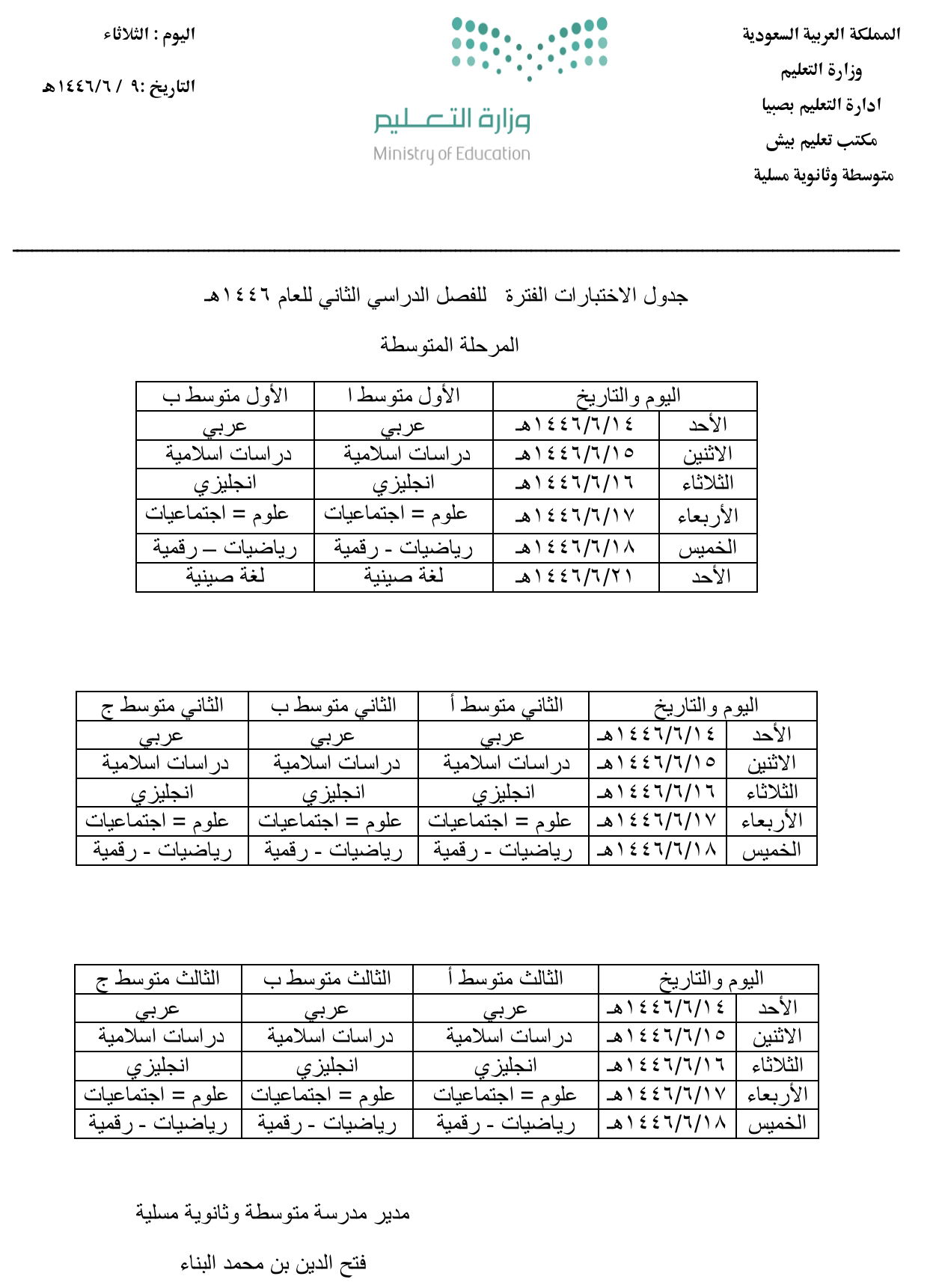 المملكة العربية السعودية
وزارة التعليم
ادارة التعليم بصبيا
مكتب تعليم بيش
متوسطة وثانوية مسلية

وزارة التعليم
Ministry of Education

اليوم : الثلاثاء
التاريخ :٩ / ١٤٤٦/٦هـ

جدول الاختبارات الفترة للفصل الدراسي الثاني للعام ١٤٤٦هـ

المرحلة المتوسطة

| اليوم والتاريخ | | الأول متوسط ا | الأول متوسط ب |
|---|---|---|---|
| الأحد | ١٤٤٦/٦/١٤هـ | عربي | عربي |
| الاثنين | ١٤٤٦/٦/١٥هـ | دراسات اسلامية | دراسات اسلامية |
| الثلاثاء | ١٤٤٦/٦/١٦هـ | انجليزي | انجليزي |
| الأربعاء | ١٤٤٦/٦/١٧هـ | علوم = اجتماعيات | علوم = اجتماعيات |
| الخميس | ١٤٤٦/٦/١٨هـ | رياضيات - رقمية | رياضيات – رقمية |
| الأحد | ١٤٤٦/٦/٢١هـ | لغة صينية | لغة صينية |

| اليوم والتاريخ | | الثاني متوسط أ | الثاني متوسط ب | الثاني متوسط ج |
|---|---|---|---|---|
| الأحد | ١٤٤٦/٦/١٤هـ | عربي | عربي | عربي |
| الاثنين | ١٤٤٦/٦/١٥هـ | دراسات اسلامية | دراسات اسلامية | دراسات اسلامية |
| الثلاثاء | ١٤٤٦/٦/١٦هـ | انجليزي | انجليزي | انجليزي |
| الأربعاء | ١٤٤٦/٦/١٧هـ | علوم = اجتماعيات | علوم = اجتماعيات | علوم = اجتماعيات |
| الخميس | ١٤٤٦/٦/١٨هـ | رياضيات - رقمية | رياضيات - رقمية | رياضيات - رقمية |

| اليوم والتاريخ | | الثالث متوسط أ | الثالث متوسط ب | الثالث متوسط ج |
|---|---|---|---|---|
| الأحد | ١٤٤٦/٦/١٤هـ | عربي | عربي | عربي |
| الاثنين | ١٤٤٦/٦/١٥هـ | دراسات اسلامية | دراسات اسلامية | دراسات اسلامية |
| الثلاثاء | ١٤٤٦/٦/١٦هـ | انجليزي | انجليزي | انجليزي |
| الأربعاء | ١٤٤٦/٦/١٧هـ | علوم = اجتماعيات | علوم = اجتماعيات | علوم = اجتماعيات |
| الخميس | ١٤٤٦/٦/١٨هـ | رياضيات - رقمية | رياضيات - رقمية | رياضيات - رقمية |

مدير مدرسة متوسطة وثانوية مسلية

فتح الدين بن محمد البناء